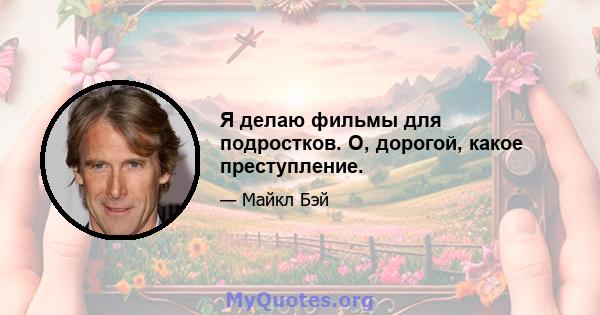 Я делаю фильмы для подростков. О, дорогой, какое преступление.

— Майкл Бэй

MyQuotes.org